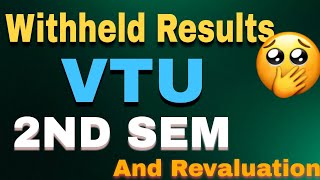 Withheld Results

VTU

2ND SEM

And Revaluation